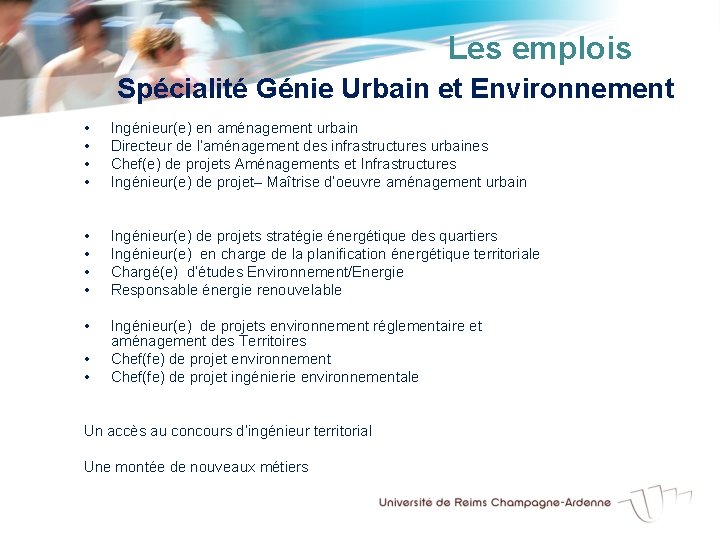 Les emplois

Spécialité Génie Urbain et Environnement

• Ingénieur(e) en aménagement urbain
• Directeur de l'aménagement des infrastructures urbaines
• Chef(e) de projets Aménagements et Infrastructures
• Ingénieur(e) de projet– Maîtrise d'oeuvre aménagement urbain

• Ingénieur(e) de projets stratégie énergétique des quartiers
• Ingénieur(e) en charge de la planification énergétique territoriale
• Chargé(e) d'études Environnement/Energie
• Responsable énergie renouvelable

• Ingénieur(e) de projets environnement réglementaire et aménagement des Territoires
• Chef(fe) de projet environnement
• Chef(fe) de projet ingénierie environnementale

Un accès au concours d'ingénieur territorial

Une montée de nouveaux métiers

Université de Reims Champagne-Ardenne